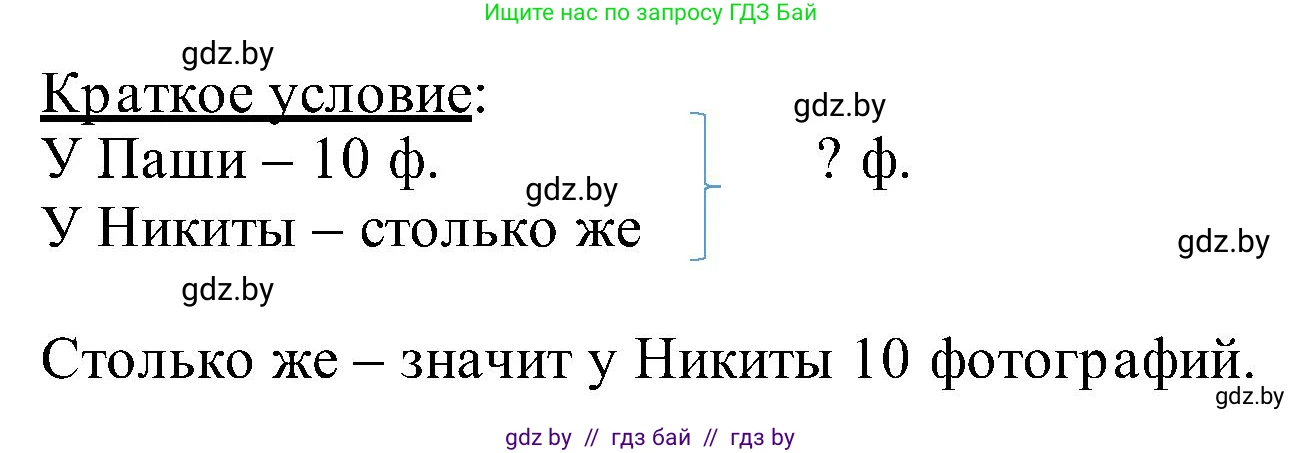 Ищите нас по запросу ГДЗ Бай

gdz.by

Краткое условие:

gdz.by

У Паши – 10 ф.

? ф.

gdz.by

У Никиты – столько же

gdz.by

gdz.by

Столько же – значит у Никиты 10 фотографий.

gdz.by

gdz by // гдз бай // гдз by